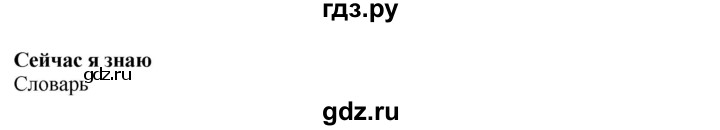 гдз.ру

**Сейчас я знаю**
gdz.ru
Словарь

gdz.ru